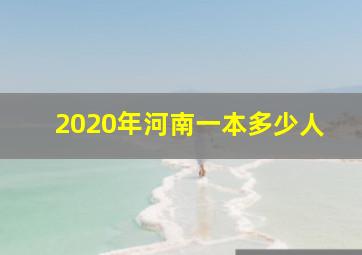 2020年河南一本多少人